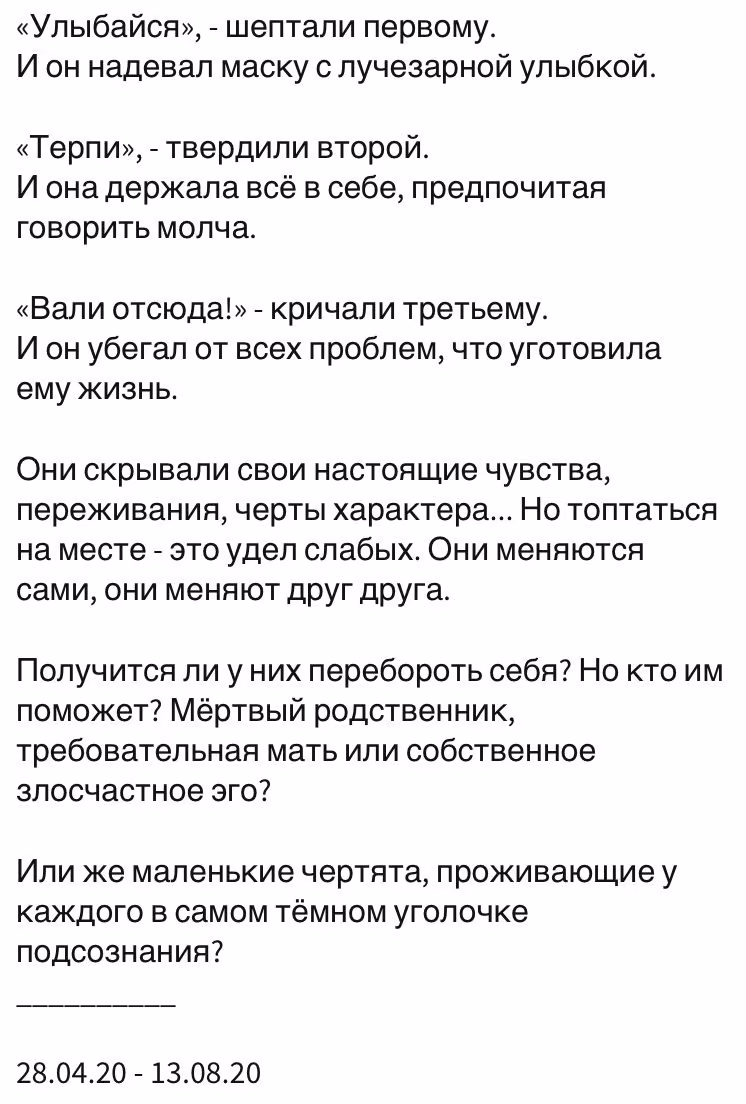 «Улыбайся», - шептали первому.
И он надевал маску с лучезарной улыбкой.

«Терпи», - твердили второй.
И она держала всё в себе, предпочитая говорить молча.

«Вали отсюда!» - кричали третьему.
И он убегал от всех проблем, что уготовила ему жизнь.

Они скрывали свои настоящие чувства, переживания, черты характера... Но топтаться на месте - это удел слабых. Они меняются сами, они меняют друг друга.

Получится ли у них перебороть себя? Но кто им поможет? Мёртвый родственник, требовательная мать или собственное злосчастное эго?

Или же маленькие чертята, проживающие у каждого в самом тёмном уголочке подсознания?

__________

28.04.20 - 13.08.20